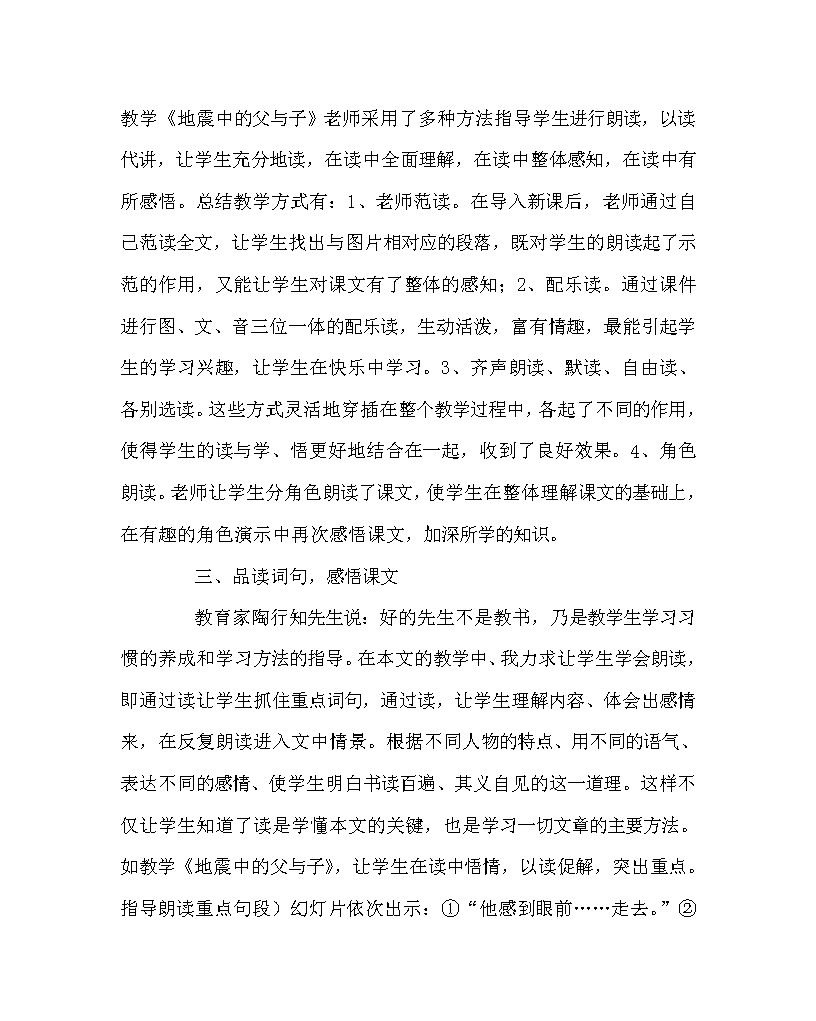 教学《地震中的父与子》老师采用了多种方法指导学生进行朗读，以读代讲，让学生充分地读，在读中全面理解，在读中整体感知，在读中有所感悟。总结教学方式有：1、老师范读。在导入新课后，老师通过自己范读全文，让学生找出与图片相对应的段落，既对学生的朗读起了示范的作用，又能让学生对课文有了整体的感知；2、配乐读。通过课件进行图、文、音三位一体的配乐读，生动活泼，富有情趣，最能引起学生的学习兴趣，让学生在快乐中学习。3、齐声朗读、默读、自由读、各别选读。这些方式灵活地穿插在整个教学过程中，各起了不同的作用，使得学生的读与学、悟更好地结合在一起，收到了良好效果。4、角色朗读。老师让学生分角色朗读了课文，使学生在整体理解课文的基础上，在有趣的角色演示中再次感悟课文，加深所学的知识。

三、品读词句，感悟课文

教育家陶行知先生说：好的先生不是教书，乃是教学生学习习惯的养成和学习方法的指导。在本文的教学中、我力求让学生学会朗读，即通过读让学生抓住重点词句，通过读，让学生理解内容、体会出感情来，在反复朗读进入文中情景。根据不同人物的特点、用不同的语气、表达不同的感情、使学生明白书读百遍、其义自见的这一道理。这样不仅让学生知道了读是学懂本文的关键，也是学习一切文章的主要方法。如教学《地震中的父与子》，让学生在读中悟情，以读促解，突出重点。指导朗读重点句段）幻灯片依次出示：①“他感到眼前……走去。”②